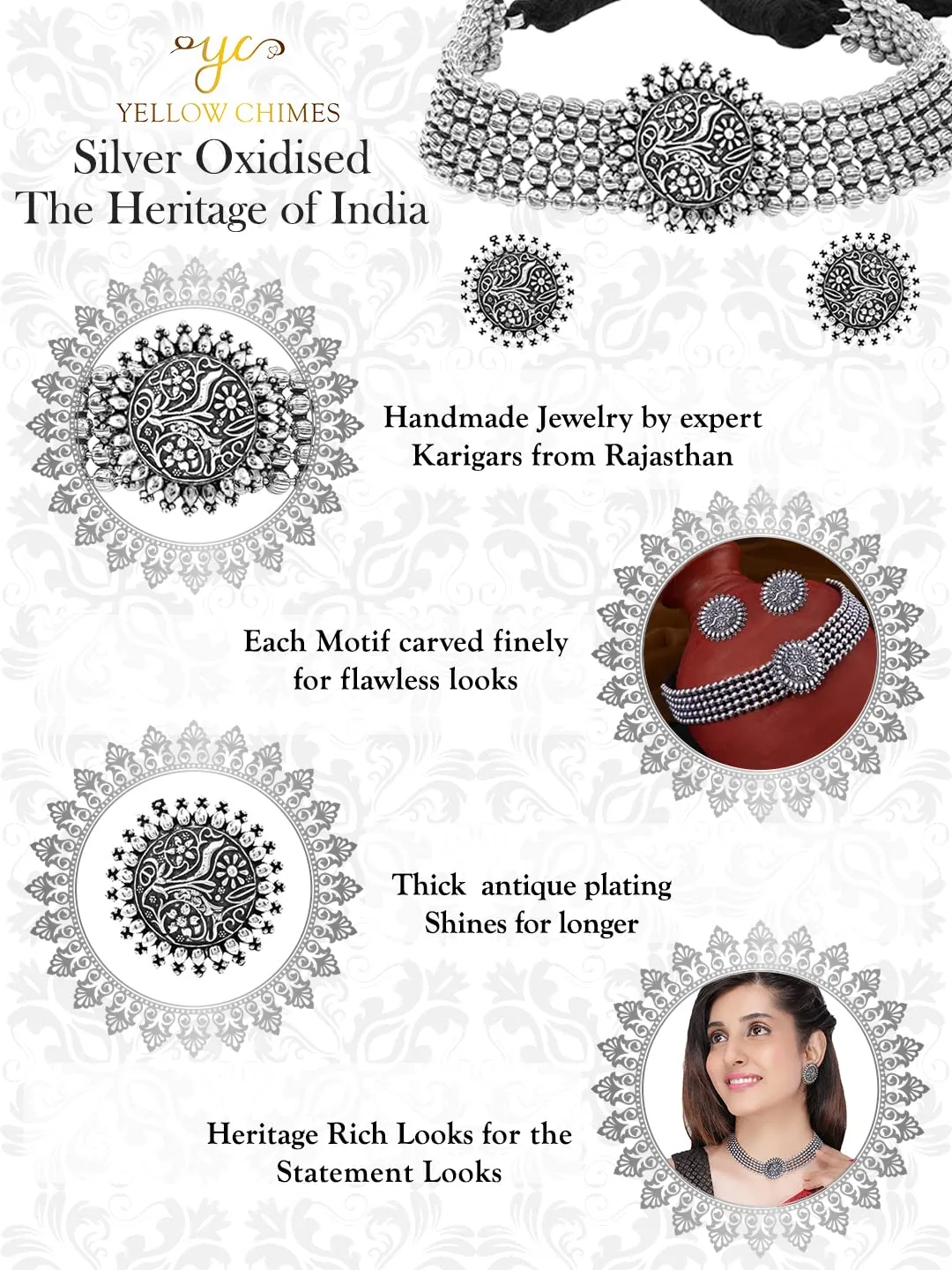 yc
YELLOW CHIMES
Silver Oxidised
The Heritage of India

Handmade Jewelry by expert Karigars from Rajasthan

Each Motif carved finely for flawless looks

Thick antique plating Shines for longer

Heritage Rich Looks for the Statement Looks